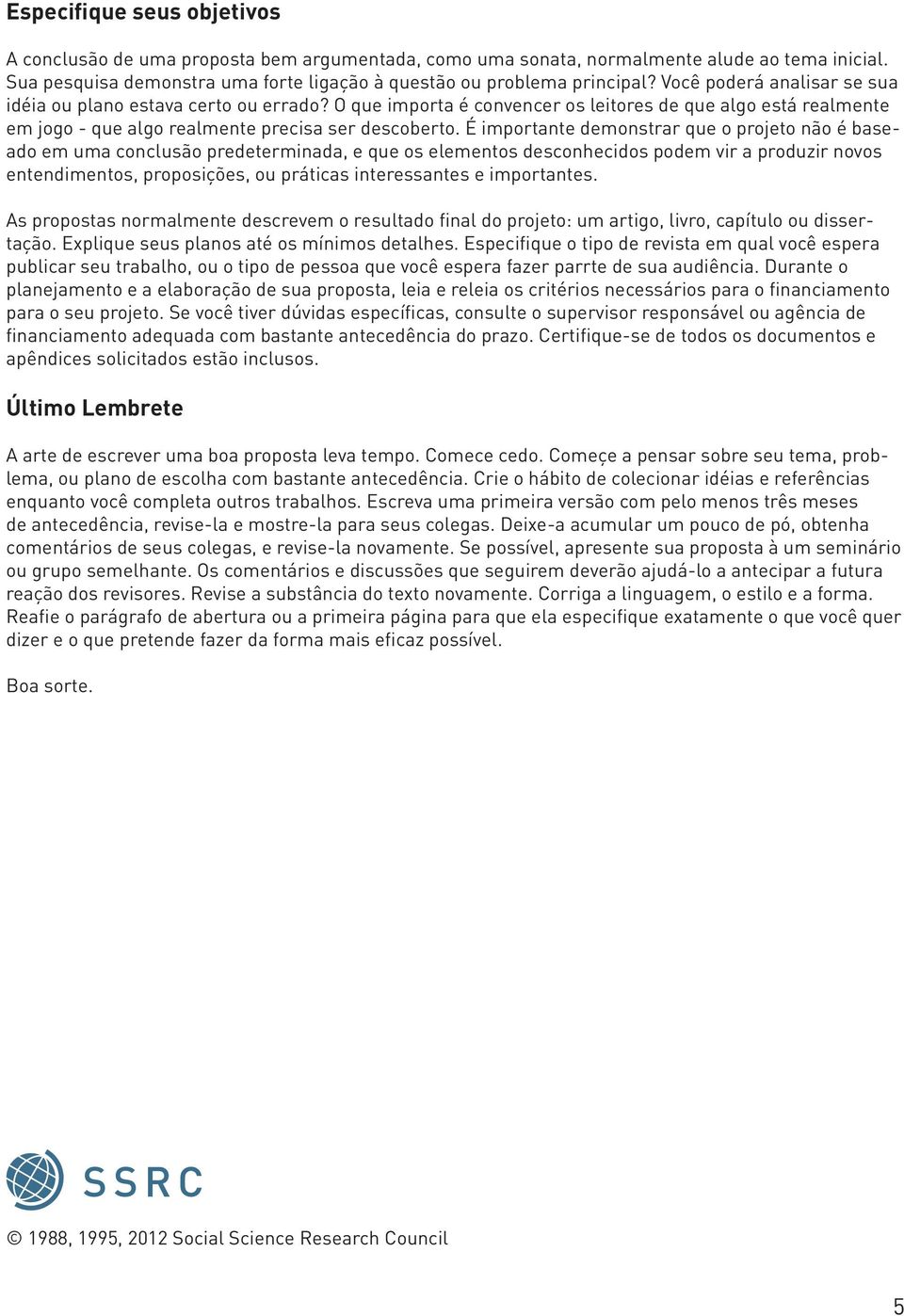 Especifique seus objetivos

A conclusão de uma proposta bem argumentada, como uma sonata, normalmente alude ao tema inicial. Sua pesquisa demonstra uma forte ligação à questão ou problema principal? Você poderá analisar se sua idéia ou plano estava certo ou errado? O que importa é convencer os leitores de que algo está realmente em jogo - que algo realmente precisa ser descoberto. É importante demonstrar que o projeto não é baseado em uma conclusão predeterminada, e que os elementos desconhecidos podem vir a produzir novos entendimentos, proposições, ou práticas interessantes e importantes.

As propostas normalmente descrevem o resultado final do projeto: um artigo, livro, capítulo ou dissertação. Explique seus planos até os mínimos detalhes. Especifique o tipo de revista em qual você espera publicar seu trabalho, ou o tipo de pessoa que você espera fazer parrte de sua audiência. Durante o planejamento e a elaboração de sua proposta, leia e releia os critérios necessários para o financiamento para o seu projeto. Se você tiver dúvidas específicas, consulte o supervisor responsável ou agência de financiamento adequada com bastante antecedência do prazo. Certifique-se de todos os documentos e apêndices solicitados estão inclusos.

Último Lembrete

A arte de escrever uma boa proposta leva tempo. Comece cedo. Começe a pensar sobre seu tema, problema, ou plano de escolha com bastante antecedência. Crie o hábito de colecionar idéias e referências enquanto você completa outros trabalhos. Escreva uma primeira versão com pelo menos três meses de antecedência, revise-la e mostre-la para seus colegas. Deixe-a acumular um pouco de pó, obtenha comentários de seus colegas, e revise-la novamente. Se possível, apresente sua proposta à um seminário ou grupo semelhante. Os comentários e discussões que seguirem deverão ajudá-lo a antecipar a futura reação dos revisores. Revise a substância do texto novamente. Corriga a linguagem, o estilo e a forma. Reafie o parágrafo de abertura ou a primeira página para que ela especifique exatamente o que você quer dizer e o que pretende fazer da forma mais eficaz possível.

Boa sorte.

SSRC

© 1988, 1995, 2012 Social Science Research Council

5